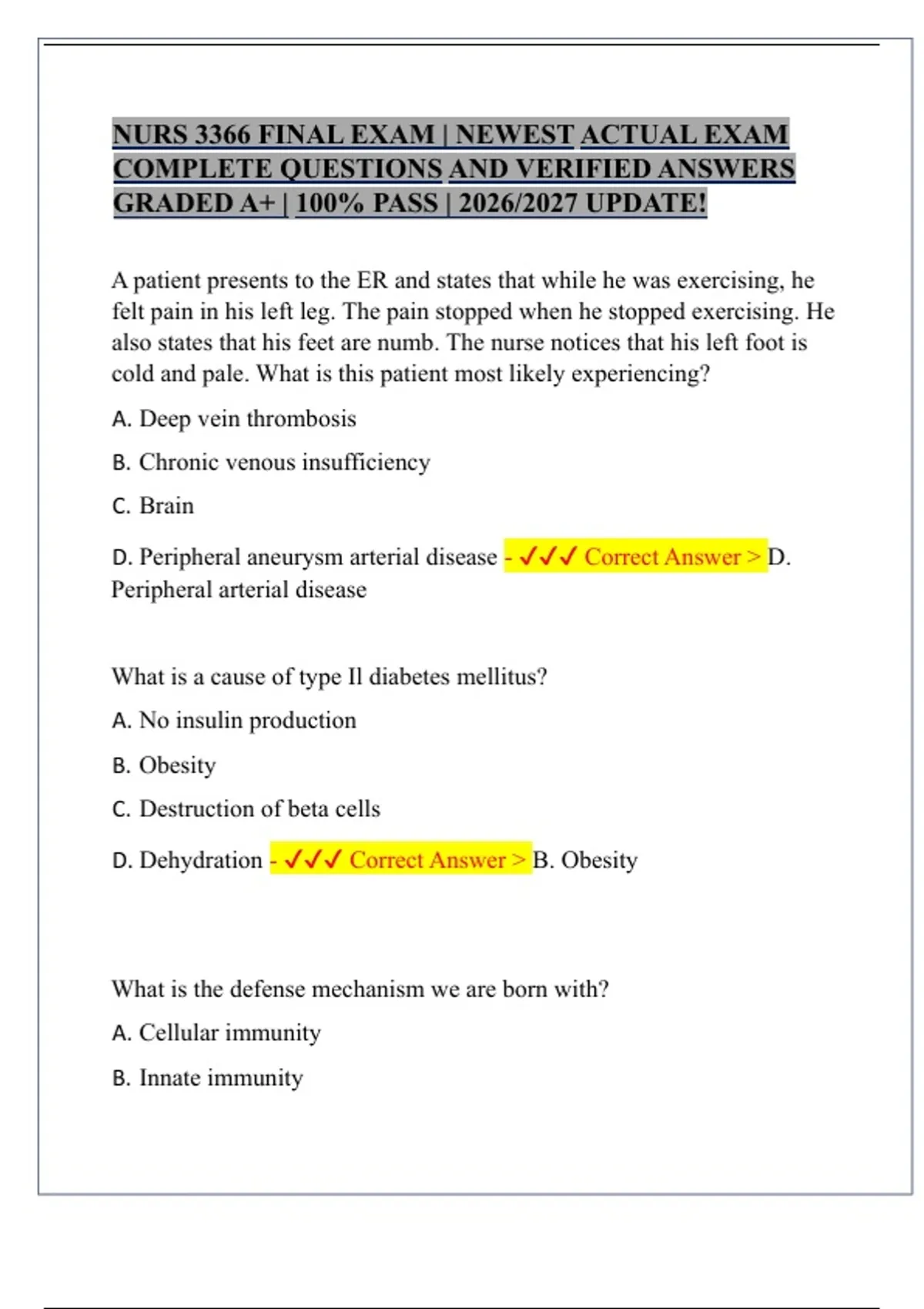 NURS 3366 FINAL EXAM | NEWEST ACTUAL EXAM COMPLETE QUESTIONS AND VERIFIED ANSWERS GRADED A+ | 100% PASS | 2026/2027 UPDATE!

A patient presents to the ER and states that while he was exercising, he felt pain in his left leg. The pain stopped when he stopped exercising. He also states that his feet are numb. The nurse notices that his left foot is cold and pale. What is this patient most likely experiencing?

A. Deep vein thrombosis

B. Chronic venous insufficiency

C. Brain

D. Peripheral aneurysm arterial disease - ✓✓✓ Correct Answer > D. Peripheral arterial disease

What is a cause of type Il diabetes mellitus?

A. No insulin production

B. Obesity

C. Destruction of beta cells

D. Dehydration - ✓✓✓ Correct Answer > B. Obesity

What is the defense mechanism we are born with?

A. Cellular immunity

B. Innate immunity